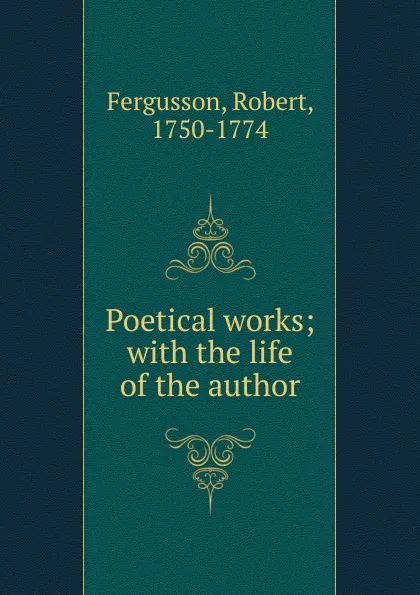 Fergusson, Robert, 1750-1774

Poetical works; with the life of the author